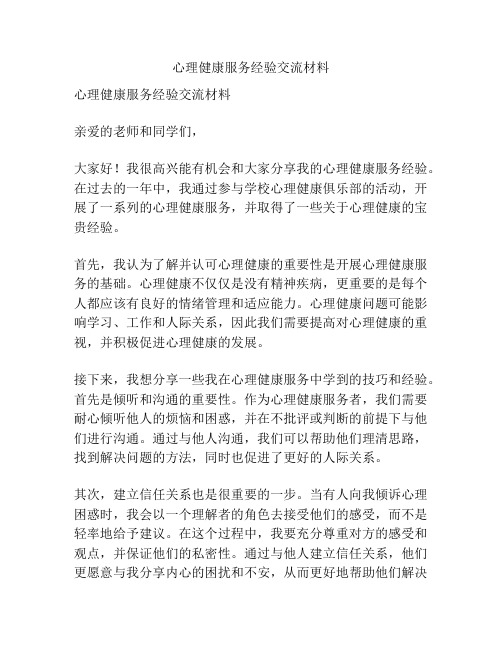 心理健康服务经验交流材料

心理健康服务经验交流材料

亲爱的老师和同学们，

大家好！我很高兴能有机会和大家分享我的心理健康服务经验。在过去的一年中，我通过参与学校心理健康俱乐部的活动，开展了一系列的心理健康服务，并取得了一些关于心理健康的宝贵经验。

首先，我认为了解并认可心理健康的重要性是开展心理健康服务的基础。心理健康不仅仅是没有精神疾病，更重要的是每个人都应该有良好的情绪管理和适应能力。心理健康问题可能影响学习、工作和人际关系，因此我们需要提高对心理健康的重视，并积极促进心理健康的发展。

接下来，我想分享一些我在心理健康服务中学到的技巧和经验。首先是倾听和沟通的重要性。作为心理健康服务者，我们需要耐心倾听他人的烦恼和困惑，并在不批评或判断的前提下与他们进行沟通。通过与他人沟通，我们可以帮助他们理清思路，找到解决问题的方法，同时也促进了更好的人际关系。

其次，建立信任关系也是很重要的一步。当有人向我倾诉心理困惑时，我会以一个理解者的角色去接受他们的感受，而不是轻率地给予建议。在这个过程中，我要充分尊重对方的感受和观点，并保证他们的私密性。通过与他人建立信任关系，他们更愿意与我分享内心的困扰和不安，从而更好地帮助他们解决